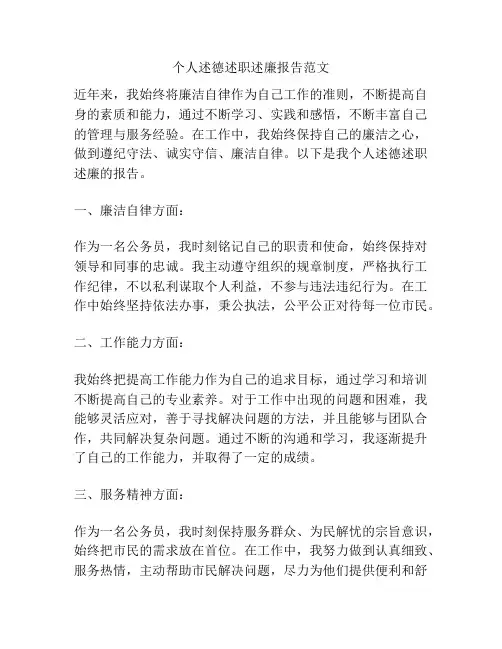 个人述德述职述廉报告范文

近年来，我始终将廉洁自律作为自己工作的准则，不断提高自身的素质和能力，通过不断学习、实践和感悟，不断丰富自己的管理与服务经验。在工作中，我始终保持自己的廉洁之心，做到遵纪守法、诚实守信、廉洁自律。以下是我个人述德述职述廉的报告。

一、廉洁自律方面：

作为一名公务员，我时刻铭记自己的职责和使命，始终保持对领导和同事的忠诚。我主动遵守组织的规章制度，严格执行工作纪律，不以私利谋取个人利益，不参与违法违纪行为。在工作中始终坚持依法办事，秉公执法，公平公正对待每一位市民。

二、工作能力方面：

我始终把提高工作能力作为自己的追求目标，通过学习和培训不断提高自己的专业素养。对于工作中出现的问题和困难，我能够灵活应对，善于寻找解决问题的方法，并且能够与团队合作，共同解决复杂问题。通过不断的沟通和学习，我逐渐提升了自己的工作能力，并取得了一定的成绩。

三、服务精神方面：

作为一名公务员，我时刻保持服务群众、为民解忧的宗旨意识，始终把市民的需求放在首位。在工作中，我努力做到认真细致、服务热情，主动帮助市民解决问题，尽力为他们提供便利和舒